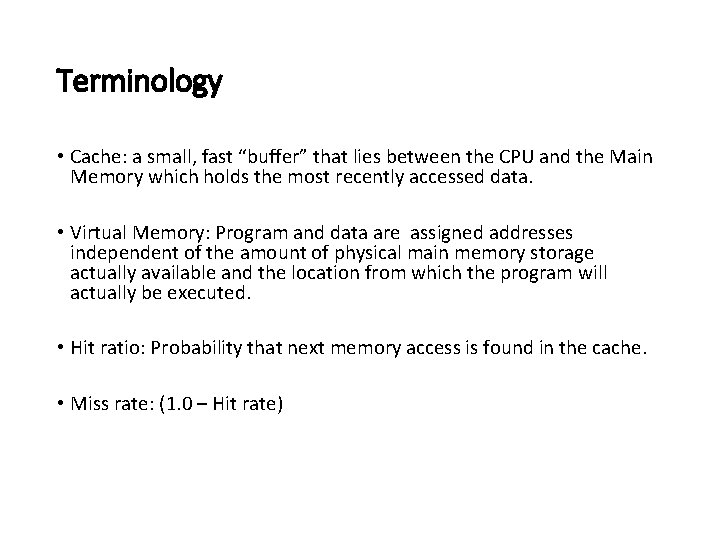 Terminology

• Cache: a small, fast “buffer” that lies between the CPU and the Main Memory which holds the most recently accessed data.

• Virtual Memory: Program and data are assigned addresses independent of the amount of physical main memory storage actually available and the location from which the program will actually be executed.

• Hit ratio: Probability that next memory access is found in the cache.

• Miss rate: (1.0 – Hit rate)